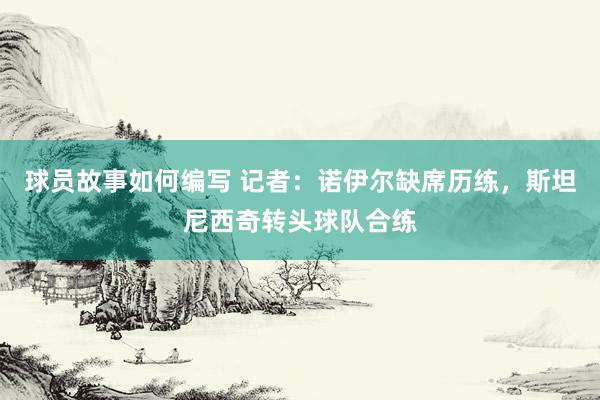 球员故事如何编写 记者：诺伊尔缺席历练，斯坦尼西奇转头球队合练